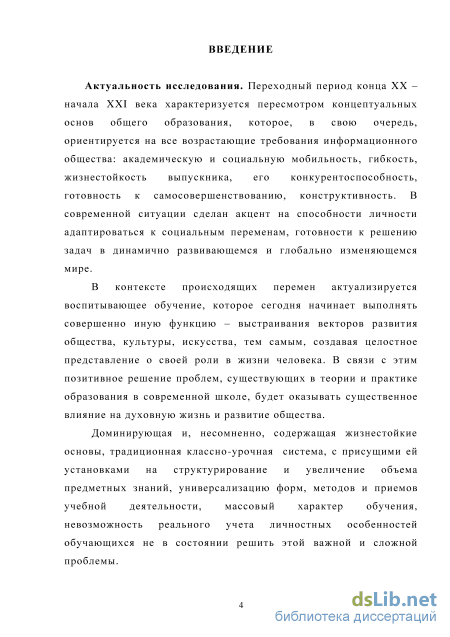 ВВЕДЕНИЕ

Актуальность исследования. Переходный период конца XX – начала XXI века характеризуется пересмотром концептуальных основ общего образования, которое, в свою очередь, ориентируется на все возрастающие требования информационного общества: академическую и социальную мобильность, гибкость, жизнестойкость выпускника, его конкурентоспособность, готовность к самосовершенствованию, конструктивность. В современной ситуации сделан акцент на способности личности адаптироваться к социальным переменам, готовности к решению задач в динамично развивающемся и глобально изменяющемся мире.

В контексте происходящих перемен актуализируется воспитывающее обучение, которое сегодня начинает выполнять совершенно иную функцию – выстраивания векторов развития общества, культуры, искусства, тем самым, создавая целостное представление о своей роли в жизни человека. В связи с этим позитивное решение проблем, существующих в теории и практике образования в современной школе, будет оказывать существенное влияние на духовную жизнь и развитие общества.

Доминирующая и, несомненно, содержащая жизнестойкие основы, традиционная классно-урочная система, с присущими ей установками на структурирование и увеличение объема предметных знаний, универсализацию форм, методов и приемов учебной деятельности, массовый характер обучения, невозможность реального учета личностных особенностей обучающихся не в состоянии решить этой важной и сложной проблемы.

4

dsLib.net
библиотека диссертаций